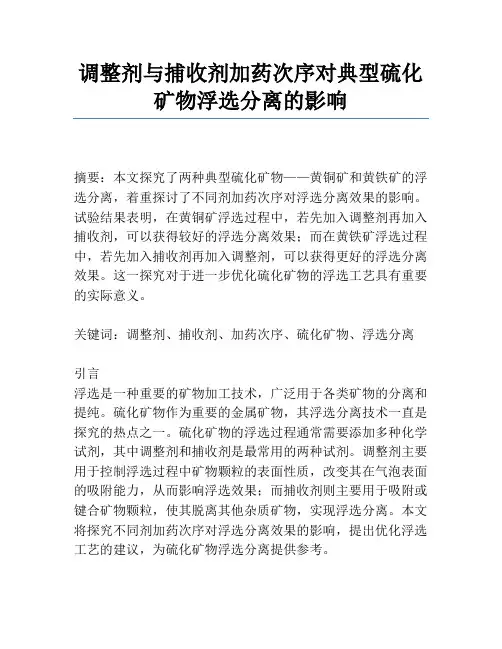 调整剂与捕收剂加药次序对典型硫化矿物浮选分离的影响

摘要：本文探究了两种典型硫化矿物——黄铜矿和黄铁矿的浮选分离，着重探讨了不同剂加药次序对浮选分离效果的影响。试验结果表明，在黄铜矿浮选过程中，若先加入调整剂再加入捕收剂，可以获得较好的浮选分离效果；而在黄铁矿浮选过程中，若先加入捕收剂再加入调整剂，可以获得更好的浮选分离效果。这一探究对于进一步优化硫化矿物的浮选工艺具有重要的实际意义。

关键词：调整剂、捕收剂、加药次序、硫化矿物、浮选分离

引言
浮选是一种重要的矿物加工技术，广泛用于各类矿物的分离和提纯。硫化矿物作为重要的金属矿物，其浮选分离技术一直是探究的热点之一。硫化矿物的浮选过程通常需要添加多种化学试剂，其中调整剂和捕收剂是最常用的两种试剂。调整剂主要用于控制浮选过程中矿物颗粒的表面性质，改变其在气泡表面的吸附能力，从而影响浮选效果；而捕收剂则主要用于吸附或键合矿物颗粒，使其脱离其他杂质矿物，实现浮选分离。本文将探究不同剂加药次序对浮选分离效果的影响，提出优化浮选工艺的建议，为硫化矿物浮选分离提供参考。